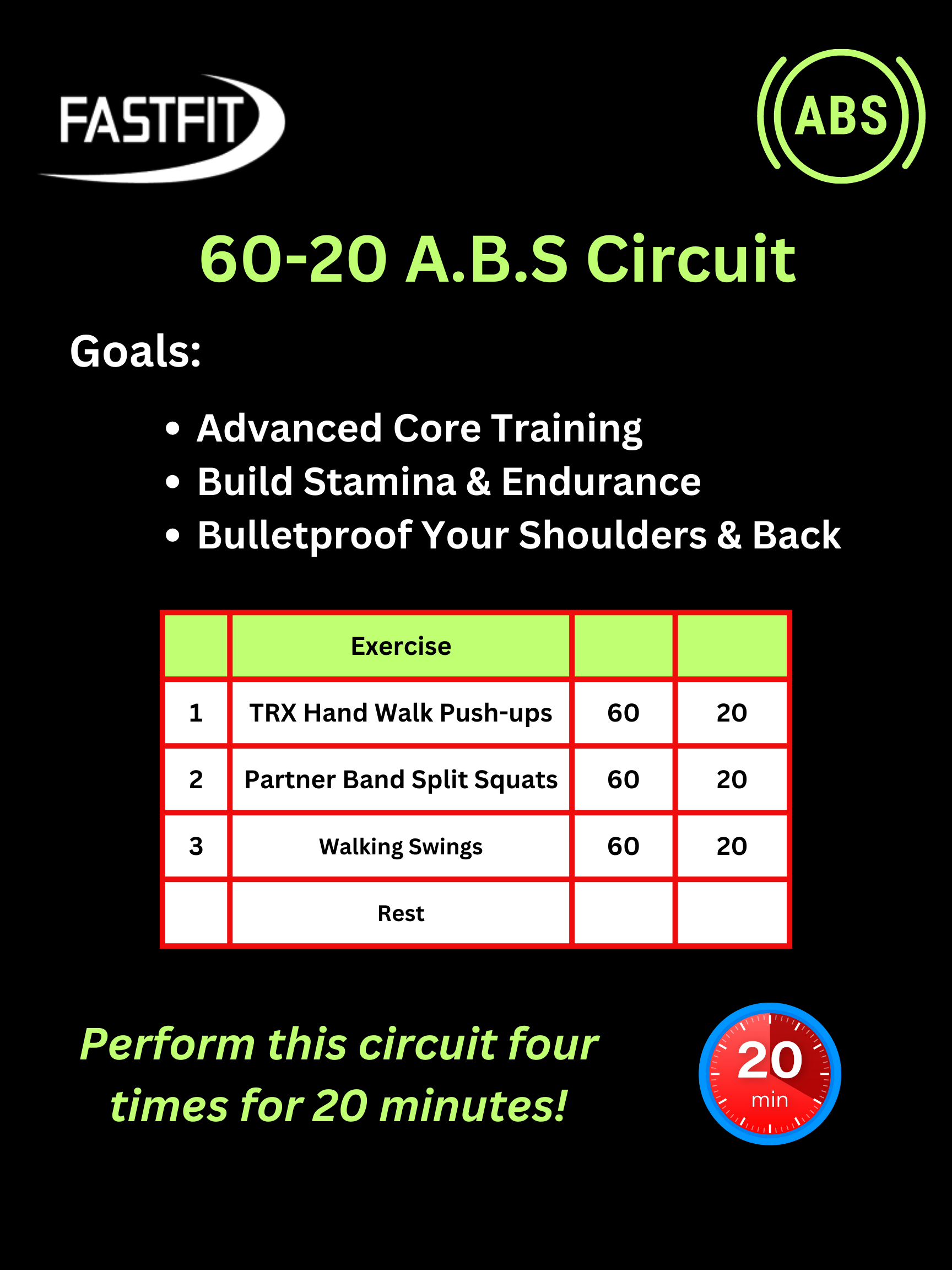 FASTFIT

ABS

60-20 A.B.S Circuit

Goals:

• Advanced Core Training
• Build Stamina & Endurance
• Bulletproof Your Shoulders & Back

|  | Exercise |  |  |
|---|---|---|---|
| 1 | TRX Hand Walk Push-ups | 60 | 20 |
| 2 | Partner Band Split Squats | 60 | 20 |
| 3 | Walking Swings | 60 | 20 |
|  | Rest |  |  |

Perform this circuit four times for 20 minutes!

20
min